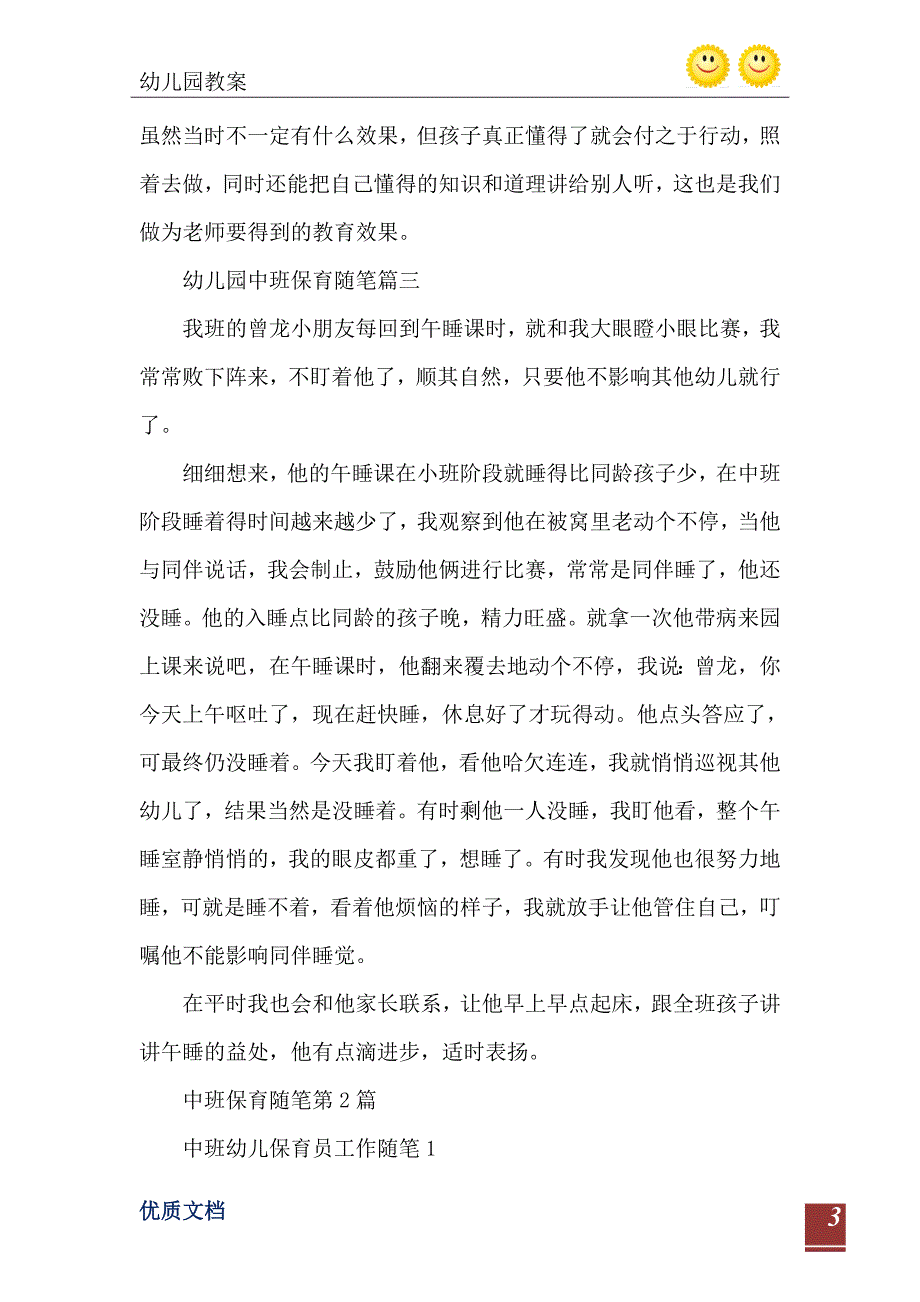 幼儿园教案

虽然当时不一定有什么效果，但孩子真正懂得了就会付之于行动，照着去做，同时还能把自己懂得的知识和道理讲给别人听，这也是我们做为老师要得到的教育效果。

幼儿园中班保育随笔篇三

我班的曾龙小朋友每回到午睡课时，就和我大眼瞪小眼比赛，我常常败下阵来，不盯着他了，顺其自然，只要他不影响其他幼儿就行了。

细细想来，他的午睡课在小班阶段就睡得比同龄孩子少，在中班阶段睡着得时间越来越少了，我观察到他在被窝里老动个不停，当他与同伴说话，我会制止，鼓励他俩进行比赛，常常是同伴睡了，他还没睡。他的入睡点比同龄的孩子晚，精力旺盛。就拿一次他带病来园上课来说吧，在午睡课时，他翻来覆去地动个不停，我说：曾龙，你今天上午呕吐了，现在赶快睡，休息好了才玩得动。他点头答应了，可最终仍没睡着。今天我盯着他，看他哈欠连连，我就悄悄巡视其他幼儿了，结果当然是没睡着。有时剩他一人没睡，我盯他看，整个午睡室静悄悄的，我的眼皮都重了，想睡了。有时我发现他也很努力地睡，可就是睡不着，看着他烦恼的样子，我就放手让他管住自己，叮嘱他不能影响同伴睡觉。

在平时我也会和他家长联系，让他早上早点起床，跟全班孩子讲讲午睡的益处，他有点滴进步，适时表扬。

中班保育随笔第2篇

中班幼儿保育员工作随笔1

优质文档

3